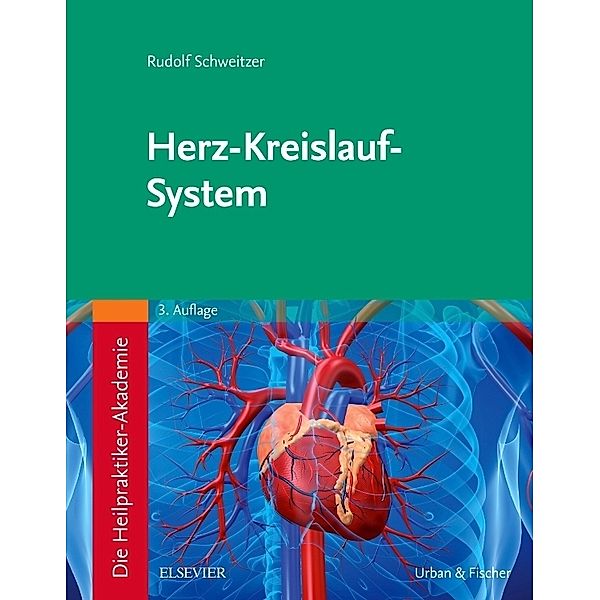 Rudolf Schweitzer

Herz-Kreislauf-System

3. Auflage

Die Heilpraktiker-Akademie

ELSEVIER

Urban & Fischer